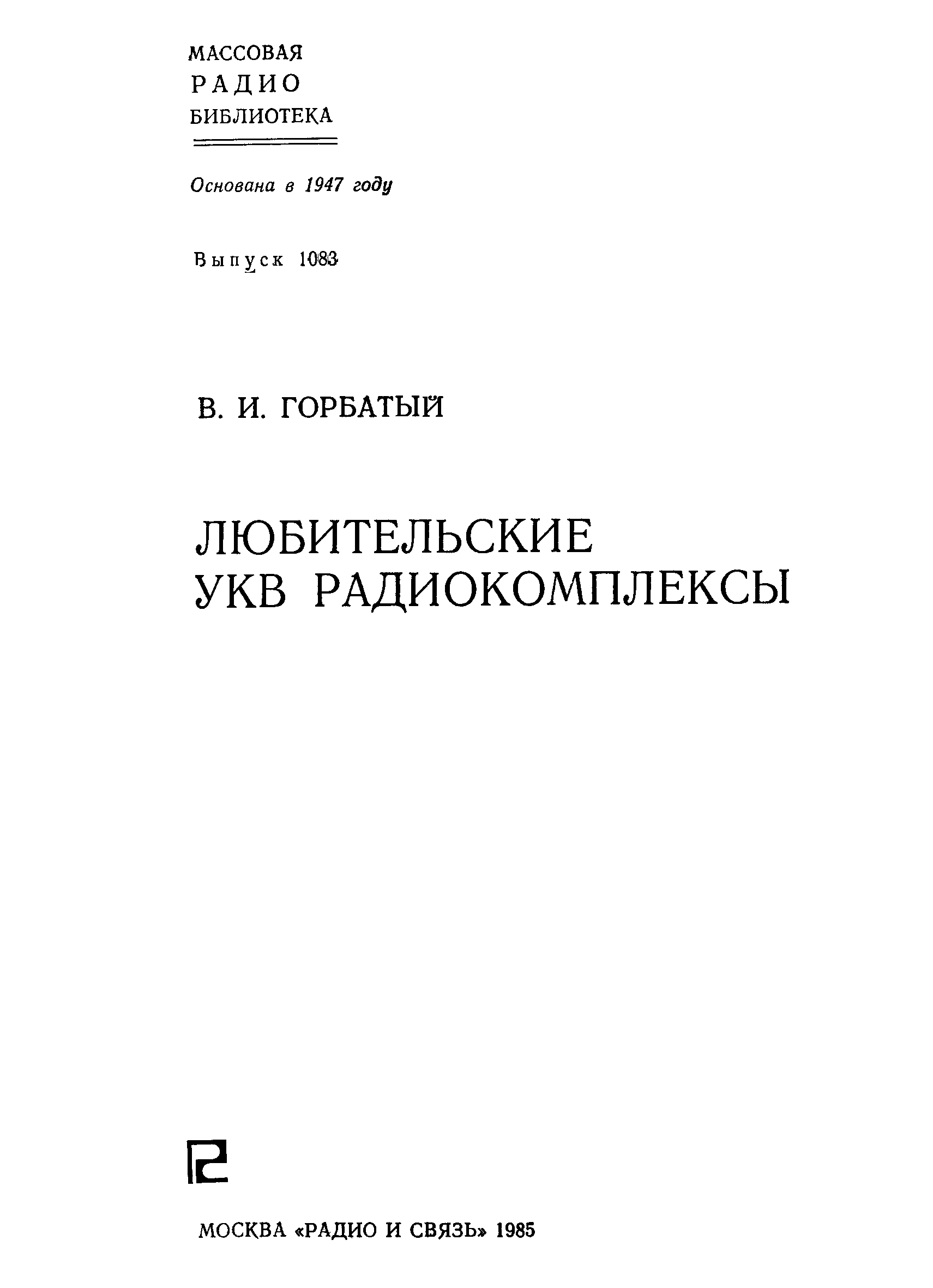 МАССОВАЯ
РАДИО
БИБЛИОТЕКА

Основана в 1947 году

Выпуск 1083

В. И. ГОРБАТЫЙ

ЛЮБИТЕЛЬСКИЕ
УКВ РАДИОКОМПЛЕКСЫ

МОСКВА «РАДИО И СВЯЗЬ» 1985